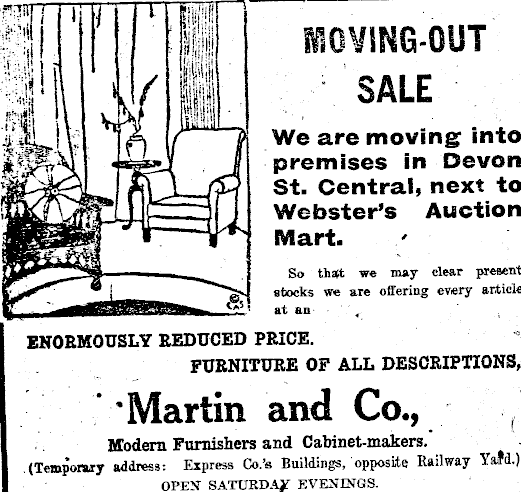 MOVING-OUT SALE

We are moving into premises in Devon St. Central, next to Webster's Auction Mart.

So that we may clear present stocks we are offering every article at an

ENORMOUSLY REDUCED PRICE.

FURNITURE OF ALL DESCRIPTIONS,

Martin and Co.,

Modern Furnishers and Cabinet-makers.

(Temporary address: Express Co.'s Buildings, opposite Railway Yard.)

OPEN SATURDAY EVENINGS.